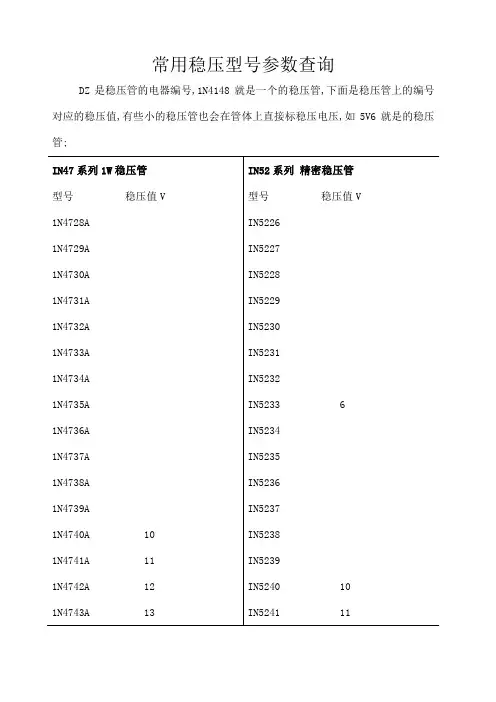 常用稳压型号参数查询

DZ 是稳压管的电器编号，1N4148 就是一个的稳压管，下面是稳压管上的编号对应的稳压值，有些小的稳压管也会在管体上直接标稳压电压，如 5V6 就是的稳压管：

| IN47 系列 1W 稳压管 | | IN52 系列 精密稳压管 | |
|---|---|---|---|
| 型号 | 稳压值 V | 型号 | 稳压值 V |
| 1N4728A | | IN5226 | |
| 1N4729A | | IN5227 | |
| 1N4730A | | IN5228 | |
| 1N4731A | | IN5229 | |
| 1N4732A | | IN5230 | |
| 1N4733A | | IN5231 | |
| 1N4734A | | IN5232 | |
| 1N4735A | | IN5233 | 6 |
| 1N4736A | | IN5234 | |
| 1N4737A | | IN5235 | |
| 1N4738A | | IN5236 | |
| 1N4739A | | IN5237 | |
| 1N4740A | 10 | IN5238 | |
| 1N4741A | 11 | IN5239 | |
| 1N4742A | 12 | IN5240 | 10 |
| 1N4743A | 13 | IN5241 | 11 |